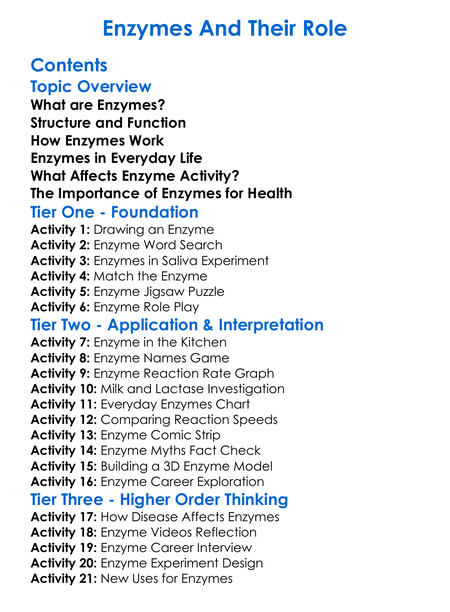 Enzymes And Their Role

Contents

Topic Overview

What are Enzymes?
Structure and Function
How Enzymes Work
Enzymes in Everyday Life
What Affects Enzyme Activity?
The Importance of Enzymes for Health

Tier One - Foundation

Activity 1: Drawing an Enzyme
Activity 2: Enzyme Word Search
Activity 3: Enzymes in Saliva Experiment
Activity 4: Match the Enzyme
Activity 5: Enzyme Jigsaw Puzzle
Activity 6: Enzyme Role Play

Tier Two - Application & Interpretation

Activity 7: Enzyme in the Kitchen
Activity 8: Enzyme Names Game
Activity 9: Enzyme Reaction Rate Graph
Activity 10: Milk and Lactase Investigation
Activity 11: Everyday Enzymes Chart
Activity 12: Comparing Reaction Speeds
Activity 13: Enzyme Comic Strip
Activity 14: Enzyme Myths Fact Check
Activity 15: Building a 3D Enzyme Model
Activity 16: Enzyme Career Exploration

Tier Three - Higher Order Thinking

Activity 17: How Disease Affects Enzymes
Activity 18: Enzyme Videos Reflection
Activity 19: Enzyme Career Interview
Activity 20: Enzyme Experiment Design
Activity 21: New Uses for Enzymes